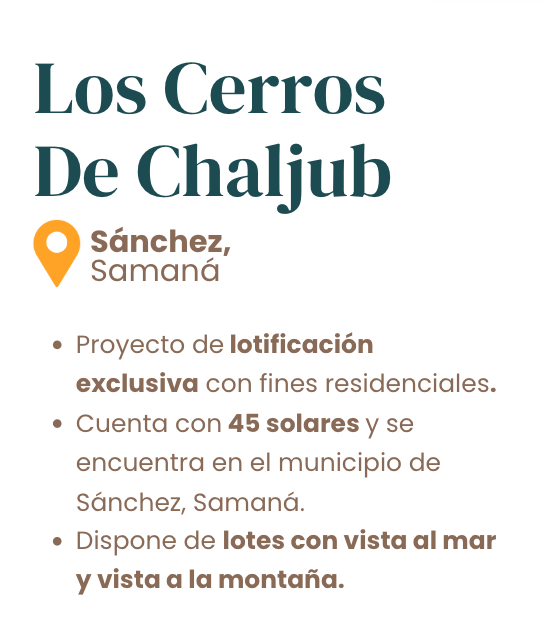 Los Cerros
De Chaljub

Sánchez,
Samaná

• Proyecto de lotificación exclusiva con fines residenciales.
• Cuenta con 45 solares y se encuentra en el municipio de Sánchez, Samaná.
• Dispone de lotes con vista al mar y vista a la montaña.